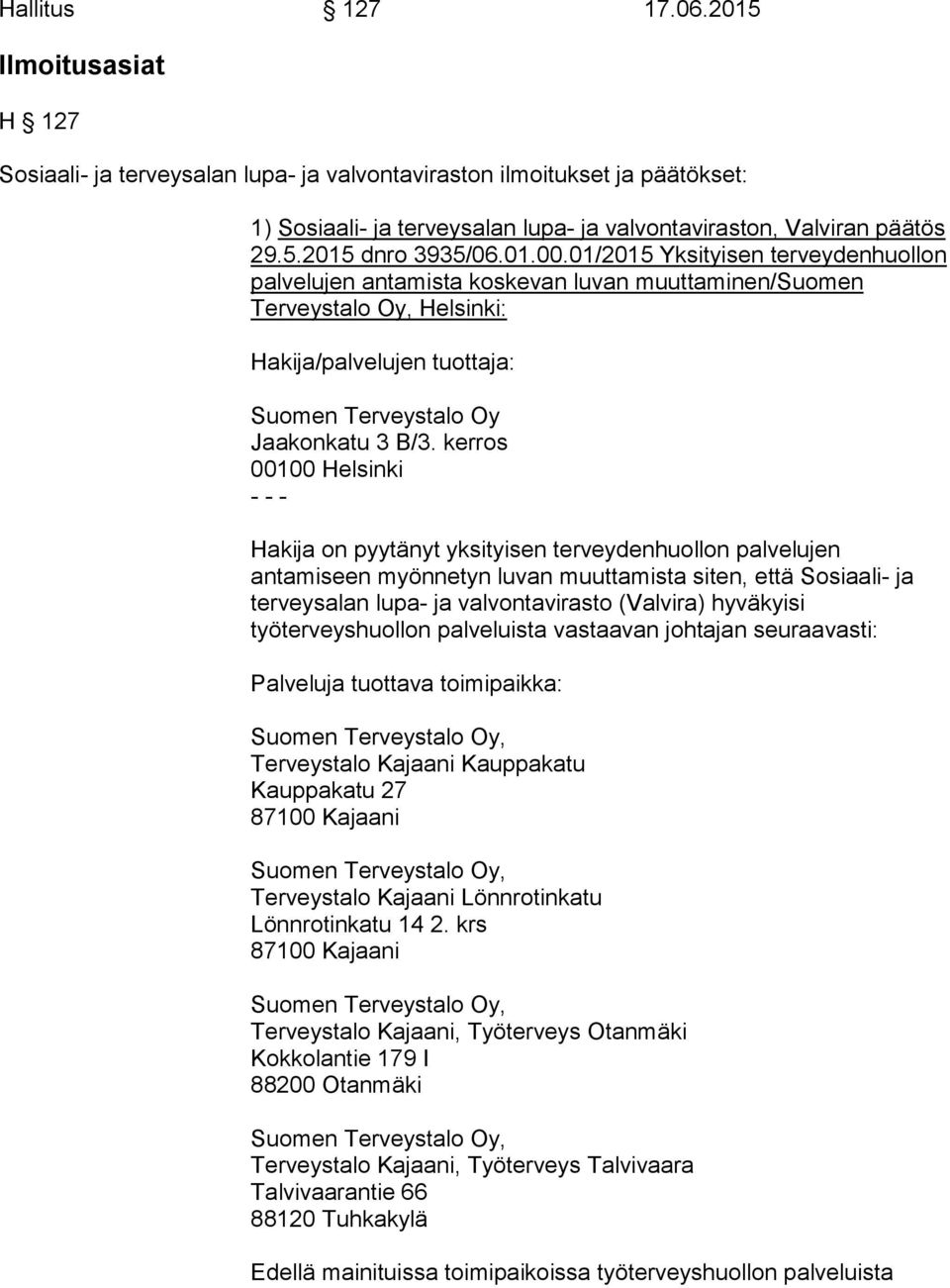 Hallitus § 127 17.06.2015

Ilmoitusasiat

H § 127

Sosiaali- ja terveysalan lupa- ja valvontaviraston ilmoitukset ja päätökset:

1) Sosiaali- ja terveysalan lupa- ja valvontaviraston, Valviran päätös 29.5.2015 dnro 3935/06.01.00.01/2015 Yksityisen terveydenhuollon palvelujen antamista koskevan luvan muuttaminen/Suomen Terveystalo Oy, Helsinki:

Hakija/palvelujen tuottaja:

Suomen Terveystalo Oy
Jaakonkatu 3 B/3. kerros
00100 Helsinki
- - -

Hakija on pyytänyt yksityisen terveydenhuollon palvelujen antamiseen myönnetyn luvan muuttamista siten, että Sosiaali- ja terveysalan lupa- ja valvontavirasto (Valvira) hyväkyisi työterveyshuollon palveluista vastaavan johtajan seuraavasti:

Palveluja tuottava toimipaikka:

Suomen Terveystalo Oy,
Terveystalo Kajaani Kauppakatu
Kauppakatu 27
87100 Kajaani

Suomen Terveystalo Oy,
Terveystalo Kajaani Lönnrotinkatu
Lönnrotinkatu 14 2. krs
87100 Kajaani

Suomen Terveystalo Oy,
Terveystalo Kajaani, Työterveys Otanmäki
Kokkolantie 179 I
88200 Otanmäki

Suomen Terveystalo Oy,
Terveystalo Kajaani, Työterveys Talvivaara
Talvivaarantie 66
88120 Tuhkakylä

Edellä mainituissa toimipaikoissa työterveyshuollon palveluista